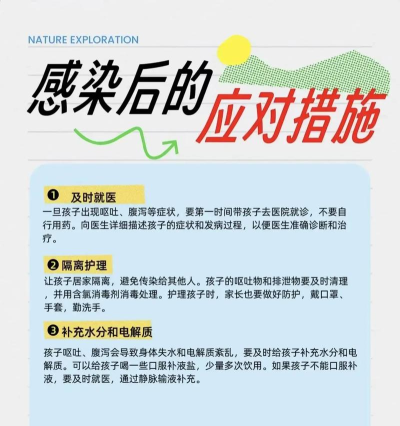 NATURE EXPLORATION

感染后的应对措施

❶ 及时就医
一旦孩子出现呕吐、腹泻等症状，要第一时间带孩子去医院就诊，不要自行用药。向医生详细描述孩子的症状和发病过程，以便医生准确诊断和治疗。

❷ 隔离护理
让孩子居家隔离，避免传染给其他人。孩子的呕吐物和排泄物要及时清理，并用含氯消毒剂消毒处理。护理孩子时，家长也要做好防护，戴口罩、手套，勤洗手。

❸ 补充水分和电解质
孩子呕吐、腹泻会导致身体失水和电解质紊乱，要及时给孩子补充水分和电解质。可以给孩子喝一些口服补液盐，少量多次饮用。如果孩子不能口服补液，要及时就医，通过静脉输液补充。